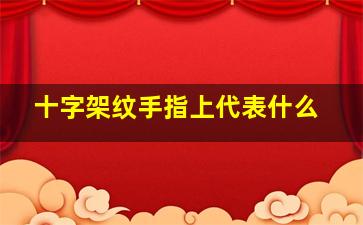 十字架纹手指上代表什么